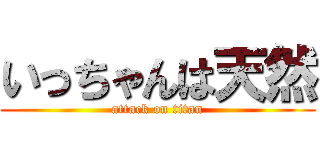 いっちゃんは天然

attack on titan